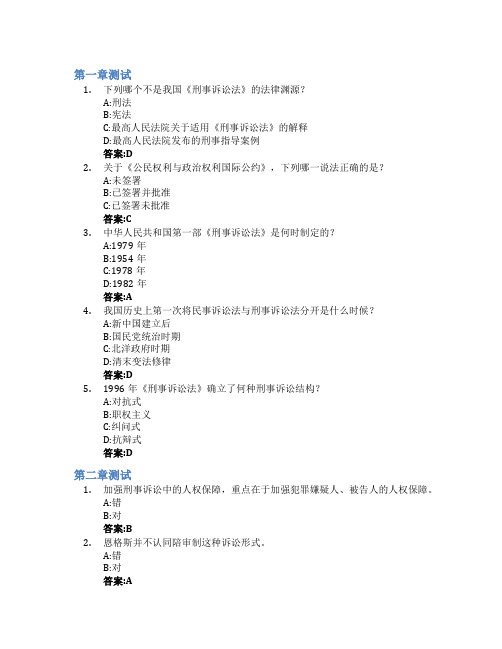 第一章测试

1. 下列哪个不是我国《刑事诉讼法》的法律渊源？
A:刑法
B:宪法
C:最高人民法院关于适用《刑事诉讼法》的解释
D:最高人民法院发布的刑事指导案例
答案:D

2. 关于《公民权利与政治权利国际公约》，下列哪一说法正确的是？
A:未签署
B:已签署并批准
C:已签署未批准
答案:C

3. 中华人民共和国第一部《刑事诉讼法》是何时制定的？
A:1979 年
B:1954 年
C:1978 年
D:1982 年
答案:A

4. 我国历史上第一次将民事诉讼法与刑事诉讼法分开是什么时候？
A:新中国建立后
B:国民党统治时期
C:北洋政府时期
D:清末变法修律
答案:D

5. 1996 年《刑事诉讼法》确立了何种刑事诉讼结构？
A:对抗式
B:职权主义
C:纠问式
D:抗辩式
答案:D

第二章测试

1. 加强刑事诉讼中的人权保障，重点在于加强犯罪嫌疑人、被告人的人权保障。
A:错
B:对
答案:B

2. 恩格斯并不认同陪审制这种诉讼形式。
A:错
B:对
答案:A